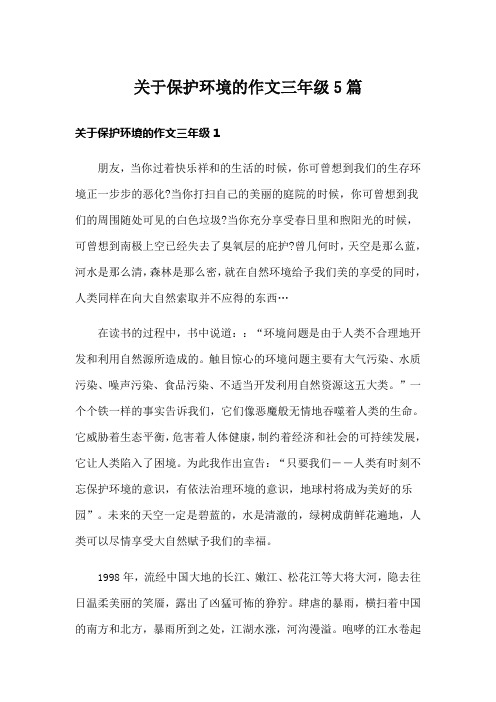 关于保护环境的作文三年级5篇

关于保护环境的作文三年级1

朋友，当你过着快乐祥和的生活的时候，你可曾想到我们的生存环境正一步步的恶化?当你打扫自己的美丽的庭院的时候，你可曾想到我们的周围随处可见的白色垃圾?当你充分享受春日里和煦阳光的时候，可曾想到南极上空已经失去了臭氧层的庇护?曾几何时，天空是那么蓝，河水是那么清，森林是那么密，就在自然环境给予我们美的享受的同时，人类同样在向大自然索取并不应得的东西…

在读书的过程中，书中说道：：“环境问题是由于人类不合理地开发和利用自然源所造成的。触目惊心的环境问题主要有大气污染、水质污染、噪声污染、食品污染、不适当开发利用自然资源这五大类。”一个个铁一样的事实告诉我们，它们像恶魔般无情地吞噬着人类的生命。它威胁着生态平衡，危害着人体健康，制约着经济和社会的可持续发展，它让人类陷入了困境。为此我作出宣告：“只要我们——人类有时刻不忘保护环境的意识，有依法治理环境的意识，地球村将成为美好的乐园”。未来的天空一定是碧蓝的，水是清澈的，绿树成荫鲜花遍地，人类可以尽情享受大自然赋予我们的幸福。

1998年，流经中国大地的长江、嫩江、松花江等大将大河，隐去往日温柔美丽的笑靥，露出了凶猛可怖的狰狞。肆虐的暴雨，横扫着中国的南方和北方，暴雨所到之处，江湖水涨，河沟漫溢。咆哮的江水卷起